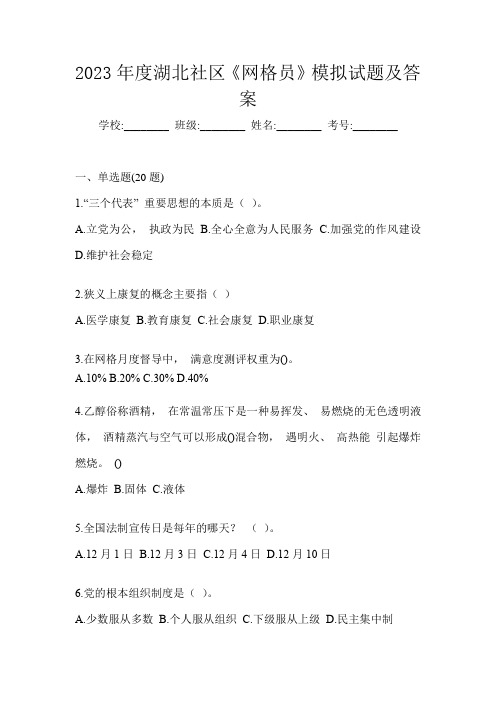 2023 年度湖北社区《网格员》模拟试题及答案

学校:________ 班级:________ 姓名:________ 考号:________

一、单选题(20 题)

1.“三个代表” 重要思想的本质是（ ）。

A.立党为公， 执政为民 B.全心全意为人民服务 C.加强党的作风建设 D.维护社会稳定

2.狭义上康复的概念主要指（ ）

A.医学康复 B.教育康复 C.社会康复 D.职业康复

3.在网格月度督导中， 满意度测评权重为()。
A.10% B.20% C.30% D.40%

4.乙醇俗称酒精， 在常温常压下是一种易挥发、 易燃烧的无色透明液体， 酒精蒸汽与空气可以形成()混合物， 遇明火、 高热能 引起爆炸燃烧。 ()

A.爆炸 B.固体 C.液体

5.全国法制宣传日是每年的哪天？ （ ）。

A.12 月 1 日 B.12 月 3 日 C.12 月 4 日 D.12 月 10 日

6.党的根本组织制度是（ ）。

A.少数服从多数 B.个人服从组织 C.下级服从上级 D.民主集中制